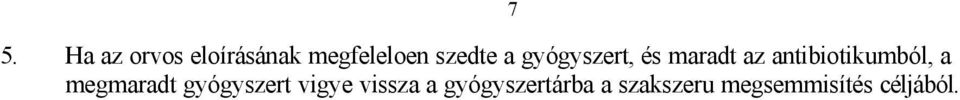 7

5. Ha az orvos eloírásának megfeleloen szedte a gyógyszert, és maradt az antibiotikumból, a megmaradt gyógyszert vigye vissza a gyógyszertárba a szakszeru megsemmisítés céljából.